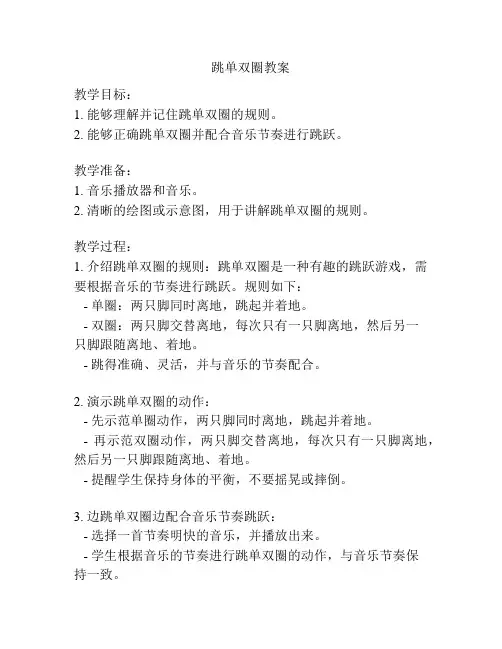 跳单双圈教案

教学目标：
1. 能够理解并记住跳单双圈的规则。
2. 能够正确跳单双圈并配合音乐节奏进行跳跃。

教学准备：
1. 音乐播放器和音乐。
2. 清晰的绘图或示意图，用于讲解跳单双圈的规则。

教学过程：
1. 介绍跳单双圈的规则：跳单双圈是一种有趣的跳跃游戏，需要根据音乐的节奏进行跳跃。规则如下：
- 单圈：两只脚同时离地，跳起并着地。
- 双圈：两只脚交替离地，每次只有一只脚离地，然后另一只脚跟随离地、着地。
- 跳得准确、灵活，并与音乐的节奏配合。

2. 演示跳单双圈的动作：
- 先示范单圈动作，两只脚同时离地，跳起并着地。
- 再示范双圈动作，两只脚交替离地，每次只有一只脚离地，然后另一只脚跟随离地、着地。
- 提醒学生保持身体的平衡，不要摇晃或摔倒。

3. 边跳单双圈边配合音乐节奏跳跃：
- 选择一首节奏明快的音乐，并播放出来。
- 学生根据音乐的节奏进行跳单双圈的动作，与音乐节奏保持一致。